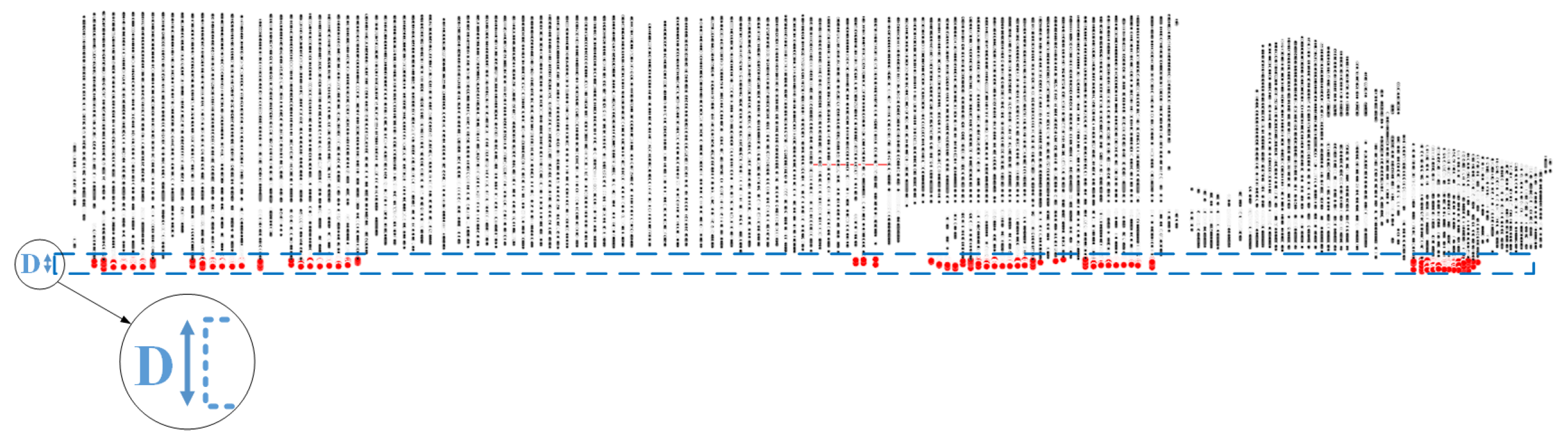 D

D